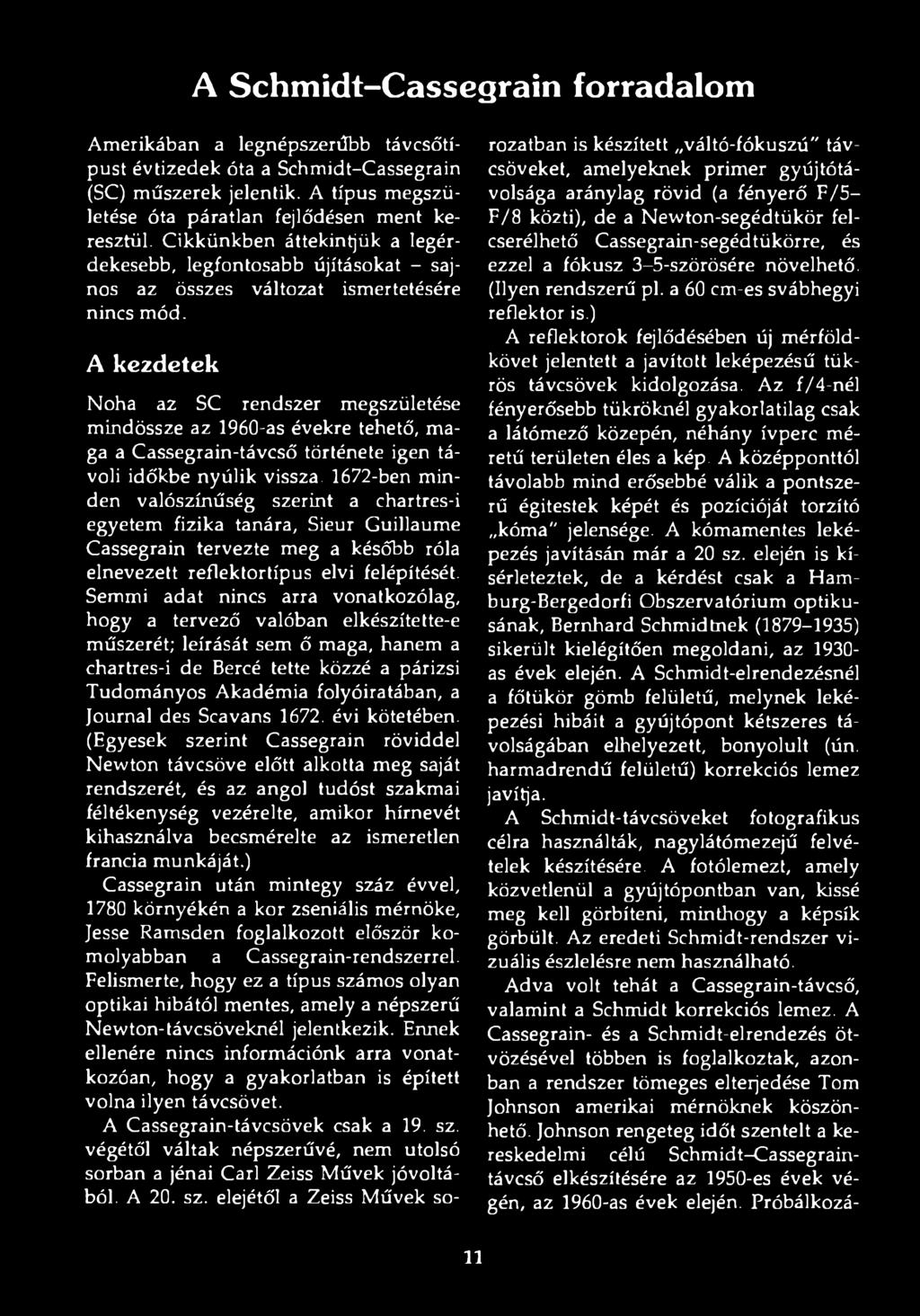 A Schmidt–Cassegrain forradalom

Amerikában a legnépszerűbb távcsőtípust évtizedek óta a Schmidt–Cassegrain (SC) műszerek jelentik. A típus megszületése óta páratlan fejlődésen ment keresztül. Cikkünkben áttekintjük a legérdekesebb, legfontosabb újításokat – sajnos az összes változat ismertetésére nincs mód.

A kezdetek

Noha az SC rendszer megszületése mindössze az 1960-as évekre tehető, maga a Cassegrain-távcső története igen távoli időkbe nyúlik vissza. 1672-ben minden valószínűség szerint a chartres-i egyetem fizika tanára, Sieur Guillaume Cassegrain tervezte meg a később róla elnevezett reflektortípus elvi felépítését. Semmi adat nincs arra vonatkozólag, hogy a tervező valóban elkészítette-e műszerét; leírását sem ő maga, hanem a chartres-i de Bercé tette közzé a párizsi Tudományos Akadémia folyóiratában, a Journal des Scavans 1672. évi kötetében. (Egyesek szerint Cassegrain röviddel Newton távcsöve előtt alkotta meg saját rendszerét, és az angol tudóst szakmai féltékenység vezérelte, amikor hírnevét kihasználva becsmérelte az ismeretlen francia munkáját.)

Cassegrain után mintegy száz évvel, 1780 környékén a kor zseniális mérnöke, Jesse Ramsden foglalkozott először komolyabban a Cassegrain-rendszerrel. Felismerte, hogy ez a típus számos olyan optikai hibától mentes, amely a népszerű Newton-távcsöveknél jelentkezik. Ennek ellenére nincs információnk arra vonatkozóan, hogy a gyakorlatban is épített volna ilyen távcsövet.

A Cassegrain-távcsövek csak a 19. sz. végétől váltak népszerűvé, nem utolsó sorban a jénai Carl Zeiss Művek jóvoltából. A 20. sz. elejétől a Zeiss Művek sorozatban is készített „váltó-fókuszú" távcsöveket, amelyeknek primer gyújtótávolsága aránylag rövid (a fényerő F/5–F/8 közti), de a Newton-segédtükör felcserélhető Cassegrain-segédtükörre, és ezzel a fókusz 3–5-szörösére növelhető. (Ilyen rendszerű pl. a 60 cm-es svábhegyi reflektor is.)

A reflektorok fejlődésében új mérföldkövet jelentett a javított leképezésű tükrös távcsövek kidolgozása. Az f/4-nél fényerősebb tükröknél gyakorlatilag csak a látómező közepén, néhány ívperc méretű területen éles a kép. A középponttól távolabb mind erősebbé válik a pontszerű égitestek képét és pozícióját torzító „kóma" jelensége. A kómamentes leképezés javításán már a 20 sz. elején is kísérleteztek, de a kérdést csak a Hamburg-Bergedorfi Obszervatórium optikusának, Bernhard Schmidtnek (1879–1935) sikerült kielégítően megoldani, az 1930-as évek elején. A Schmidt-elrendezésnél a főtükör gömb felületű, melynek leképezési hibáit a gyújtópont kétszeres távolságában elhelyezett, bonyolult (ún. harmadrendű felületű) korrekciós lemez javítja.

A Schmidt-távcsöveket fotografikus célra használták, nagylátómezejű felvételek készítésére. A fotólemezt, amely közvetlenül a gyújtópontban van, kissé meg kell görbíteni, minthogy a képsík görbült. Az eredeti Schmidt-rendszer vizuális észlelésre nem használható.

Adva volt tehát a Cassegrain-távcső, valamint a Schmidt korrekciós lemez. A Cassegrain- és a Schmidt-elrendezés ötvözésével többen is foglalkoztak, azonban a rendszer tömeges elterjedése Tom Johnson amerikai mérnöknek köszönhető. Johnson rengeteg időt szentelt a kereskedelmi célú Schmidt–Cassegrain-távcső elkészítésére az 1950-es évek végén, az 1960-as évek elején. Próbálkozá-

11